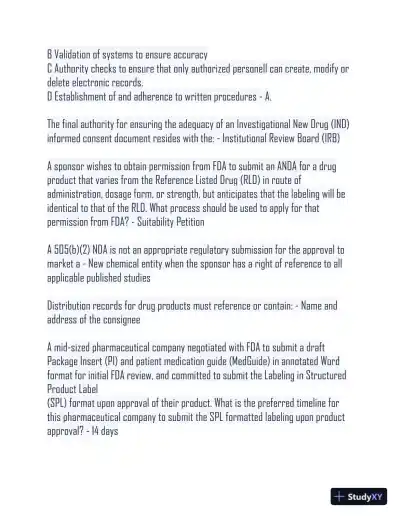 B Validation of systems to ensure accuracy
C Authority checks to ensure that only authorized personell can create, modify or delete electronic records.
D Establishment of and adherence to written procedures - A.

The final authority for ensuring the adequacy of an Investigational New Drug (IND) informed consent document resides with the: - Institutional Review Board (IRB)

A sponsor wishes to obtain permission from FDA to submit an ANDA for a drug product that varies from the Reference Listed Drug (RLD) in route of administration, dosage form, or strength, but anticipates that the labeling will be identical to that of the RLD. What process should be used to apply for that permission from FDA? - Suitability Petition

A 505(b)(2) NDA is not an appropriate regulatory submission for the approval to market a - New chemical entity when the sponsor has a right of reference to all applicable published studies

Distribution records for drug products must reference or contain: - Name and address of the consignee

A mid-sized pharmaceutical company negotiated with FDA to submit a draft Package Insert (PI) and patient medication guide (MedGuide) in annotated Word format for initial FDA review, and committed to submit the Labeling in Structured Product Label
(SPL) format upon approval of their product. What is the preferred timeline for this pharmaceutical company to submit the SPL formatted labeling upon product approval? - 14 days

StudyXY